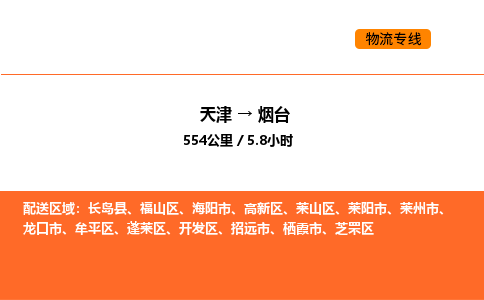 物流专线

天津 → 烟台
554公里 / 5.8小时

配送区域：长岛县、福山区、海阳市、高新区、莱山区、莱阳市、莱州市、龙口市、牟平区、蓬莱区、开发区、招远市、栖霞市、芝罘区